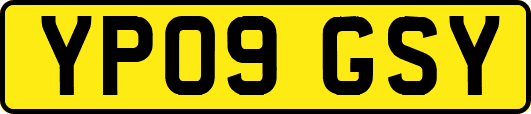 YP09 GSY